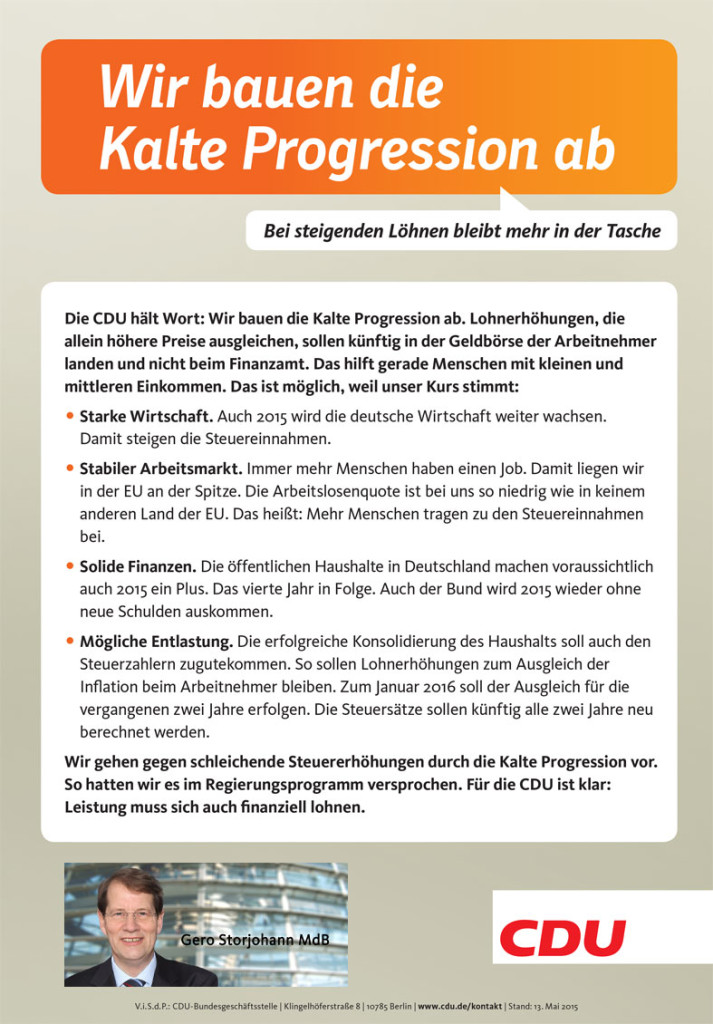 Wir bauen die Kalte Progression ab

Bei steigenden Löhnen bleibt mehr in der Tasche

Die CDU hält Wort: Wir bauen die Kalte Progression ab. Lohnerhöhungen, die allein höhere Preise ausgleichen, sollen künftig in der Geldbörse der Arbeitnehmer landen und nicht beim Finanzamt. Das hilft gerade Menschen mit kleinen und mittleren Einkommen. Das ist möglich, weil unser Kurs stimmt:

• Starke Wirtschaft. Auch 2015 wird die deutsche Wirtschaft weiter wachsen. Damit steigen die Steuereinnahmen.

• Stabiler Arbeitsmarkt. Immer mehr Menschen haben einen Job. Damit liegen wir in der EU an der Spitze. Die Arbeitslosenquote ist bei uns so niedrig wie in keinem anderen Land der EU. Das heißt: Mehr Menschen tragen zu den Steuereinnahmen bei.

• Solide Finanzen. Die öffentlichen Haushalte in Deutschland machen voraussichtlich auch 2015 ein Plus. Das vierte Jahr in Folge. Auch der Bund wird 2015 wieder ohne neue Schulden auskommen.

• Mögliche Entlastung. Die erfolgreiche Konsolidierung des Haushalts soll auch den Steuerzahlern zugutekommen. So sollen Lohnerhöhungen zum Ausgleich der Inflation beim Arbeitnehmer bleiben. Zum Januar 2016 soll der Ausgleich für die vergangenen zwei Jahre erfolgen. Die Steuersätze sollen künftig alle zwei Jahre neu berechnet werden.

Wir gehen gegen schleichende Steuererhöhungen durch die Kalte Progression vor. So hatten wir es im Regierungsprogramm versprochen. Für die CDU ist klar: Leistung muss sich auch finanziell lohnen.

Gero Storjohann MdB

CDU

V.i.S.d.P.: CDU-Bundesgeschäftsstelle | Klingelhöferstraße 8 | 10785 Berlin | www.cdu.de/kontakt | Stand: 13. Mai 2015